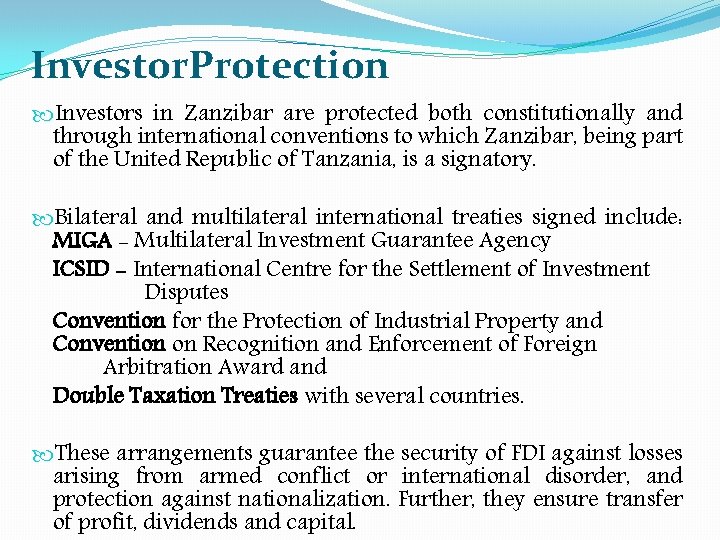 InvestorProtection

Investors in Zanzibar are protected both constitutionally and through international conventions to which Zanzibar, being part of the United Republic of Tanzania, is a signatory.

Bilateral and multilateral international treaties signed include:
MIGA – Multilateral Investment Guarantee Agency
ICSID – International Centre for the Settlement of Investment Disputes
Convention for the Protection of Industrial Property and
Convention on Recognition and Enforcement of Foreign Arbitration Award and
Double Taxation Treaties with several countries.

These arrangements guarantee the security of FDI against losses arising from armed conflict or international disorder, and protection against nationalization. Further, they ensure transfer of profit, dividends and capital.